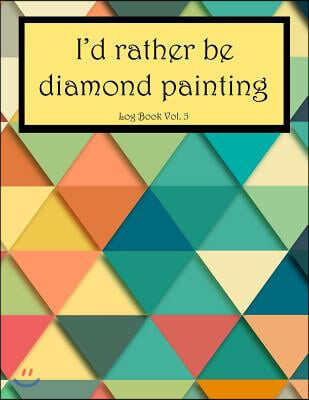 I'd rather be diamond painting

Log Book Vol. 5